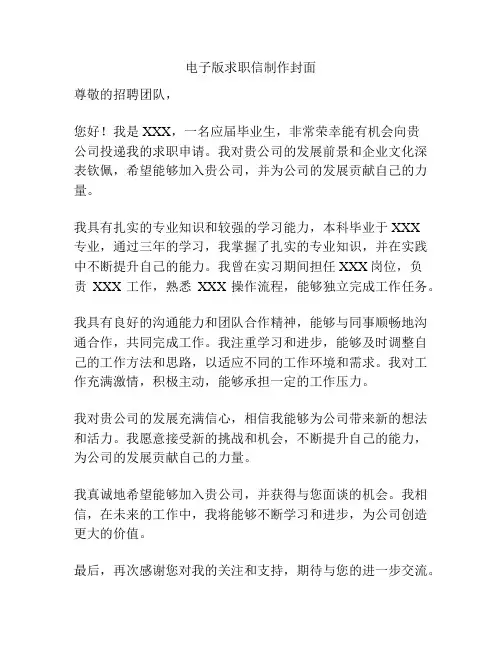 电子版求职信制作封面

尊敬的招聘团队，

您好！我是 XXX，一名应届毕业生，非常荣幸能有机会向贵公司投递我的求职申请。我对贵公司的发展前景和企业文化深表钦佩，希望能够加入贵公司，并为公司的发展贡献自己的力量。

我具有扎实的专业知识和较强的学习能力，本科毕业于 XXX 专业，通过三年的学习，我掌握了扎实的专业知识，并在实践中不断提升自己的能力。我曾在实习期间担任 XXX 岗位，负责 XXX 工作，熟悉 XXX 操作流程，能够独立完成工作任务。

我具有良好的沟通能力和团队合作精神，能够与同事顺畅地沟通合作，共同完成工作。我注重学习和进步，能够及时调整自己的工作方法和思路，以适应不同的工作环境和需求。我对工作充满激情，积极主动，能够承担一定的工作压力。

我对贵公司的发展充满信心，相信我能够为公司带来新的想法和活力。我愿意接受新的挑战和机会，不断提升自己的能力，为公司的发展贡献自己的力量。

我真诚地希望能够加入贵公司，并获得与您面谈的机会。我相信，在未来的工作中，我将能够不断学习和进步，为公司创造更大的价值。

最后，再次感谢您对我的关注和支持，期待与您的进一步交流。